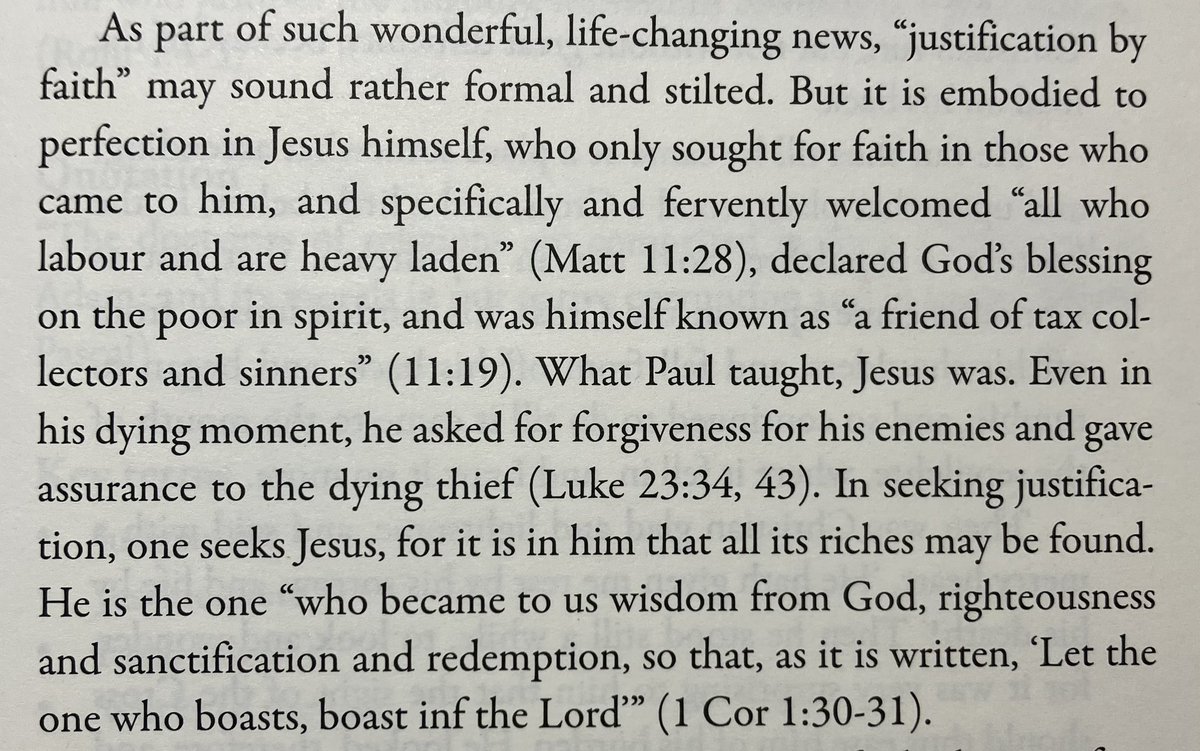 As part of such wonderful, life-changing news, "justification by faith" may sound rather formal and stilted. But it is embodied to perfection in Jesus himself, who only sought for faith in those who came to him, and specifically and fervently welcomed "all who labour and are heavy laden" (Matt 11:28), declared God's blessing on the poor in spirit, and was himself known as "a friend of tax collectors and sinners" (11:19). What Paul taught, Jesus was. Even in his dying moment, he asked for forgiveness for his enemies and gave assurance to the dying thief (Luke 23:34, 43). In seeking justification, one seeks Jesus, for it is in him that all its riches may be found. He is the one "who became to us wisdom from God, righteousness and sanctification and redemption, so that, as it is written, 'Let the one who boasts, boast inf the Lord'" (1 Cor 1:30-31).